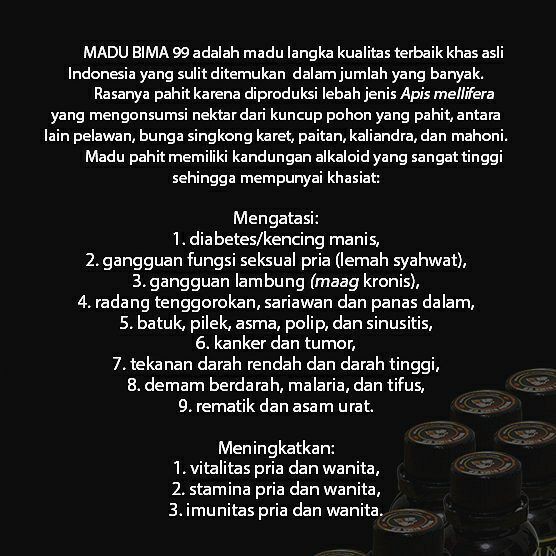 MADU BIMA 99 adalah madu langka kualitas terbaik khas asli Indonesia yang sulit ditemukan dalam jumlah yang banyak.

Rasanya pahit karena diproduksi lebah jenis Apis mellifera yang mengonsumsi nektar dari kuncup pohon yang pahit, antara lain pelawan, bunga singkong karet, paitan, kaliandra, dan mahoni.

Madu pahit memiliki kandungan alkaloid yang sangat tinggi sehingga mempunyai khasiat:

Mengatasi:
1. diabetes/kencing manis,
2. gangguan fungsi seksual pria (lemah syahwat),
3. gangguan lambung (maag kronis),
4. radang tenggorokan, sariawan dan panas dalam,
5. batuk, pilek, asma, polip, dan sinusitis,
6. kanker dan tumor,
7. tekanan darah rendah dan darah tinggi,
8. demam berdarah, malaria, dan tifus,
9. rematik dan asam urat.

Meningkatkan:
1. vitalitas pria dan wanita,
2. stamina pria dan wanita,
3. imunitas pria dan wanita.